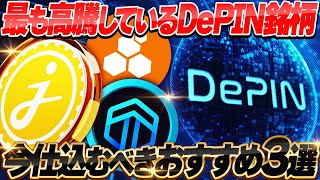 最も高騰しているDePIN銘柄

DePIN

今仕込むべきおすすめ3選